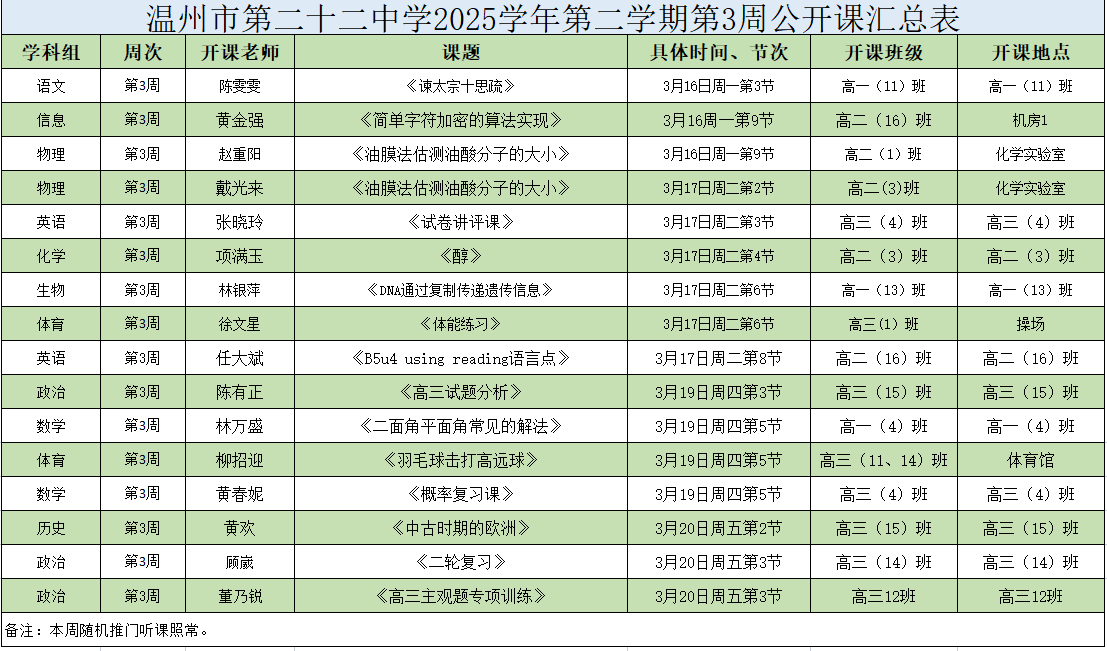 温州市第二十二中学2025学年第二学期第3周公开课汇总表

| 学科组 | 周次 | 开课老师 | 课题 | 具体时间、节次 | 开课班级 | 开课地点 |
|---|---|---|---|---|---|---|
| 语文 | 第3周 | 陈雯雯 | 《谏太宗十思疏》 | 3月16日周一第3节 | 高一（11）班 | 高一（11）班 |
| 信息 | 第3周 | 黄金强 | 《简单字符加密的算法实现》 | 3月16周一第9节 | 高二（16）班 | 机房1 |
| 物理 | 第3周 | 赵重阳 | 《油膜法估测油酸分子的大小》 | 3月16日周一第9节 | 高二（1）班 | 化学实验室 |
| 物理 | 第3周 | 戴光来 | 《油膜法估测油酸分子的大小》 | 3月17日周二第2节 | 高二(3)班 | 化学实验室 |
| 英语 | 第3周 | 张晓玲 | 《试卷讲评课》 | 3月17日周二第3节 | 高三（4）班 | 高三（4）班 |
| 化学 | 第3周 | 项满玉 | 《醇》 | 3月17日周二第4节 | 高二（3）班 | 高二（3）班 |
| 生物 | 第3周 | 林银萍 | 《DNA通过复制传递遗传信息》 | 3月17日周二第6节 | 高一（13）班 | 高一（13）班 |
| 体育 | 第3周 | 徐文星 | 《体能练习》 | 3月17日周二第6节 | 高三(1）班 | 操场 |
| 英语 | 第3周 | 任大斌 | 《B5u4 using reading语言点》 | 3月17日周二第8节 | 高二（16）班 | 高二（16）班 |
| 政治 | 第3周 | 陈有正 | 《高三试题分析》 | 3月19日周四第3节 | 高三（15）班 | 高三（15）班 |
| 数学 | 第3周 | 林万盛 | 《二面角平面角常见的解法》 | 3月19日周四第5节 | 高一（4）班 | 高一（4）班 |
| 体育 | 第3周 | 柳招迎 | 《羽毛球击打高远球》 | 3月19日周四第5节 | 高三（11、14）班 | 体育馆 |
| 数学 | 第3周 | 黄春妮 | 《概率复习课》 | 3月19日周四第5节 | 高三（4）班 | 高三（4）班 |
| 历史 | 第3周 | 黄欢 | 《中古时期的欧洲》 | 3月20日周五第2节 | 高三（15）班 | 高三（15）班 |
| 政治 | 第3周 | 顾崴 | 《二轮复习》 | 3月20日周五第3节 | 高三（14）班 | 高三（14）班 |
| 政治 | 第3周 | 董乃锐 | 《高三主观题专项训练》 | 3月20日周五第3节 | 高三12班 | 高三12班 |

备注：本周随机推门听课照常。